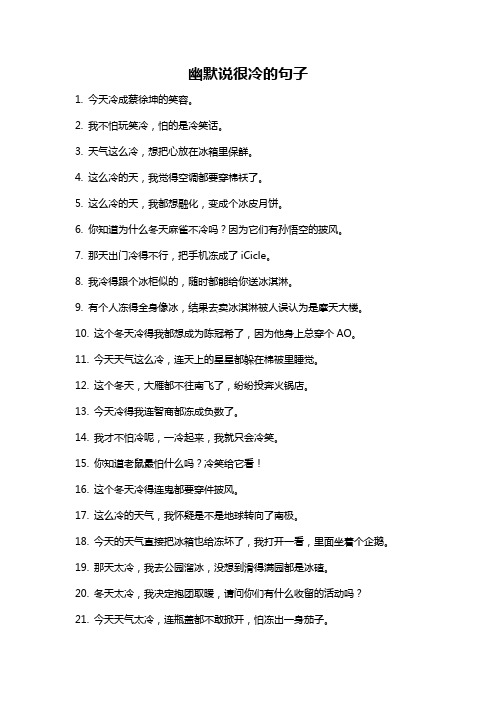 幽默说很冷的句子

1. 今天冷成蔡徐坤的笑容。

2. 我不怕玩笑冷，怕的是冷笑话。

3. 天气这么冷，想把心放在冰箱里保鲜。

4. 这么冷的天，我觉得空调都要穿棉袄了。

5. 这么冷的天，我都想融化，变成个冰皮月饼。

6. 你知道为什么冬天麻雀不冷吗？因为它们有孙悟空的披风。

7. 那天出门冷得不行，把手机冻成了 iCicle。

8. 我冷得跟个冰柜似的，随时都能给你送冰淇淋。

9. 有个人冻得全身像冰，结果去卖冰淇淋被人误认为是摩天大楼。

10. 这个冬天冷得我都想成为陈冠希了，因为他身上总穿个 AO。

11. 今天天气这么冷，连天上的星星都躲在棉被里睡觉。

12. 这个冬天，大雁都不往南飞了，纷纷投奔火锅店。

13. 今天冷得我连智商都冻成负数了。

14. 我才不怕冷呢，一冷起来，我就只会冷笑。

15. 你知道老鼠最怕什么吗？冷笑给它看！

16. 这个冬天冷得连鬼都要穿件披风。

17. 这么冷的天气，我怀疑是不是地球转向了南极。

18. 今天的天气直接把冰箱也给冻坏了，我打开一看，里面坐着个企鹅。

19. 那天太冷，我去公园溜冰，没想到滑得满园都是冰碴。

20. 冬天太冷，我决定抱团取暖，请问你们有什么收留的活动吗？

21. 今天天气太冷，连瓶盖都不敢掀开，怕冻出一身茄子。